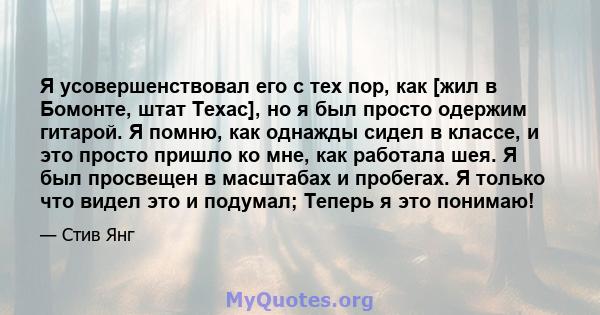 Я усовершенствовал его с тех пор, как [жил в Бомонте, штат Техас], но я был просто одержим гитарой. Я помню, как однажды сидел в классе, и это просто пришло ко мне, как работала шея. Я был просвещен в масштабах и пробегах. Я только что видел это и подумал; Теперь я это понимаю!

— Стив Янг

MyQuotes.org